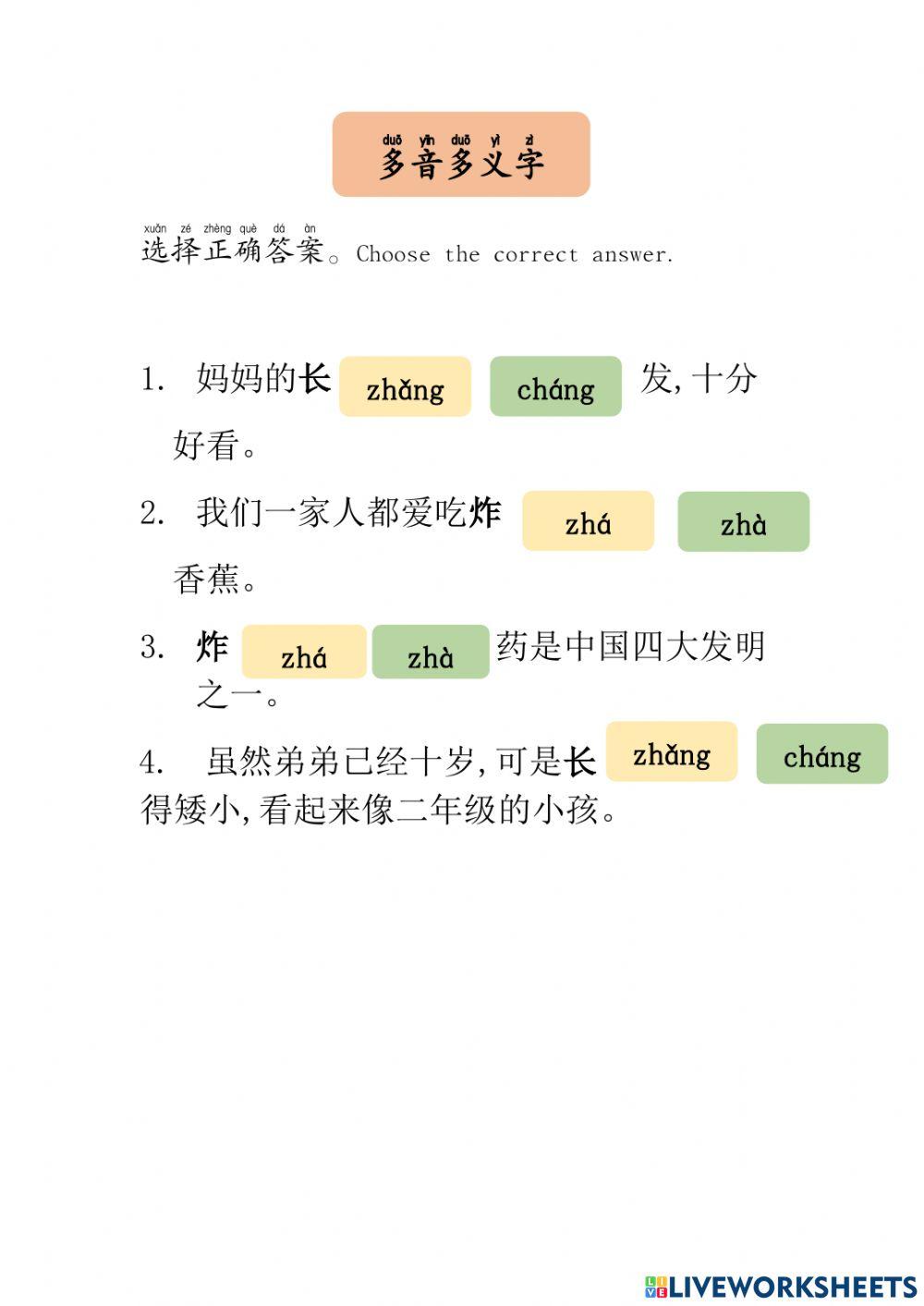 duō yīn duō yì zì
多音多义字

xuǎn zé zhèng què dá àn
选择正确答案。Choose the correct answer.

1. 妈妈的长 zhǎng cháng 发,十分好看。

2. 我们一家人都爱吃炸 zhá zhà 香蕉。

3. 炸 zhá zhà 药是中国四大发明之一。

4. 虽然弟弟已经十岁,可是长 zhǎng cháng 得矮小,看起来像二年级的小孩。

LIVEWORKSHEETS